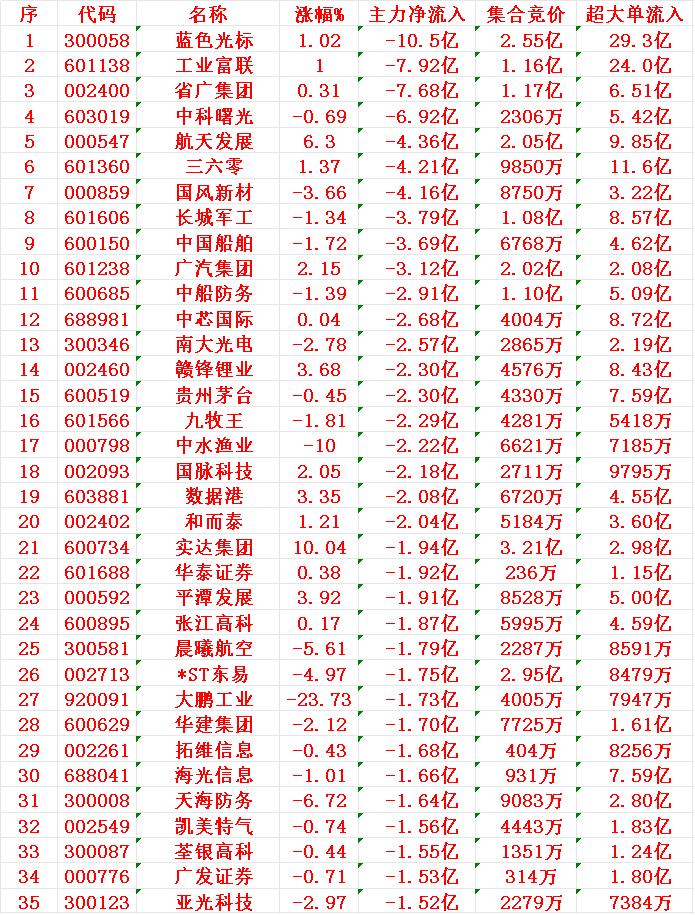 | 序 | 代码 | 名称 | 涨幅% | 主力净流入 | 集合竞价 | 超大单流入 |
|---|---|---|---|---|---|---|
| 1 | 300058 | 蓝色光标 | 1.02 | -10.5亿 | 2.55亿 | 29.3亿 |
| 2 | 601138 | 工业富联 | 1 | -7.92亿 | 1.16亿 | 24.0亿 |
| 3 | 002400 | 省广集团 | 0.31 | -7.68亿 | 1.17亿 | 6.51亿 |
| 4 | 603019 | 中科曙光 | -0.69 | -6.92亿 | 2306万 | 5.42亿 |
| 5 | 000547 | 航天发展 | 6.3 | -4.36亿 | 2.05亿 | 9.85亿 |
| 6 | 601360 | 三六零 | 1.37 | -4.21亿 | 9850万 | 11.6亿 |
| 7 | 000859 | 国风新材 | -3.66 | -4.16亿 | 8750万 | 3.22亿 |
| 8 | 601606 | 长城军工 | -1.34 | -3.79亿 | 1.08亿 | 8.57亿 |
| 9 | 600150 | 中国船舶 | -1.72 | -3.69亿 | 6768万 | 4.62亿 |
| 10 | 601238 | 广汽集团 | 2.15 | -3.12亿 | 2.02亿 | 2.08亿 |
| 11 | 600685 | 中船防务 | -1.39 | -2.91亿 | 1.10亿 | 5.09亿 |
| 12 | 688981 | 中芯国际 | 0.04 | -2.68亿 | 4004万 | 8.72亿 |
| 13 | 300346 | 南大光电 | -2.78 | -2.57亿 | 2865万 | 2.19亿 |
| 14 | 002460 | 赣锋锂业 | 3.68 | -2.30亿 | 4576万 | 8.43亿 |
| 15 | 600519 | 贵州茅台 | -0.45 | -2.30亿 | 4330万 | 7.59亿 |
| 16 | 601566 | 九牧王 | -1.81 | -2.29亿 | 4281万 | 5418万 |
| 17 | 000798 | 中水渔业 | -10 | -2.22亿 | 6621万 | 7185万 |
| 18 | 002093 | 国脉科技 | 2.05 | -2.18亿 | 2711万 | 9795万 |
| 19 | 603881 | 数据港 | 3.35 | -2.08亿 | 6720万 | 4.55亿 |
| 20 | 002402 | 和而泰 | 1.21 | -2.04亿 | 5184万 | 3.60亿 |
| 21 | 600734 | 实达集团 | 10.04 | -1.94亿 | 3.21亿 | 2.98亿 |
| 22 | 601688 | 华泰证券 | 0.38 | -1.92亿 | 236万 | 1.15亿 |
| 23 | 000592 | 平潭发展 | 3.92 | -1.91亿 | 8528万 | 5.00亿 |
| 24 | 600895 | 张江高科 | 0.17 | -1.87亿 | 5995万 | 4.59亿 |
| 25 | 300581 | 晨曦航空 | -5.61 | -1.79亿 | 2287万 | 8591万 |
| 26 | 002713 | *ST东易 | -4.97 | -1.75亿 | 2.95亿 | 8479万 |
| 27 | 920091 | 大鹏工业 | -23.73 | -1.73亿 | 4005万 | 7947万 |
| 28 | 600629 | 华建集团 | -2.12 | -1.70亿 | 7725万 | 1.61亿 |
| 29 | 002261 | 拓维信息 | -0.43 | -1.68亿 | 404万 | 8256万 |
| 30 | 688041 | 海光信息 | -1.01 | -1.66亿 | 931万 | 7.59亿 |
| 31 | 300008 | 天海防务 | -6.72 | -1.64亿 | 9083万 | 2.80亿 |
| 32 | 002549 | 凯美特气 | -0.74 | -1.56亿 | 4443万 | 1.83亿 |
| 33 | 300087 | 荃银高科 | -0.44 | -1.55亿 | 1351万 | 1.24亿 |
| 34 | 000776 | 广发证券 | -0.71 | -1.53亿 | 314万 | 1.80亿 |
| 35 | 300123 | 亚光科技 | -2.97 | -1.52亿 | 2279万 | 7384万 |